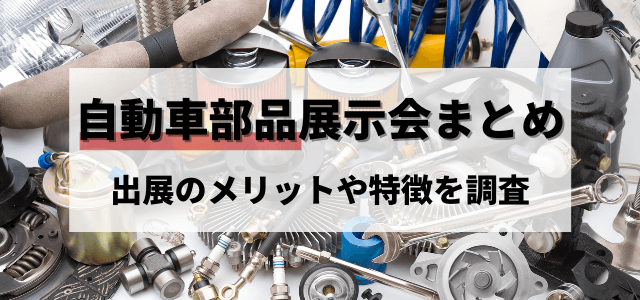 自動車部品展示会まとめ

出展のメリットや特徴を調査